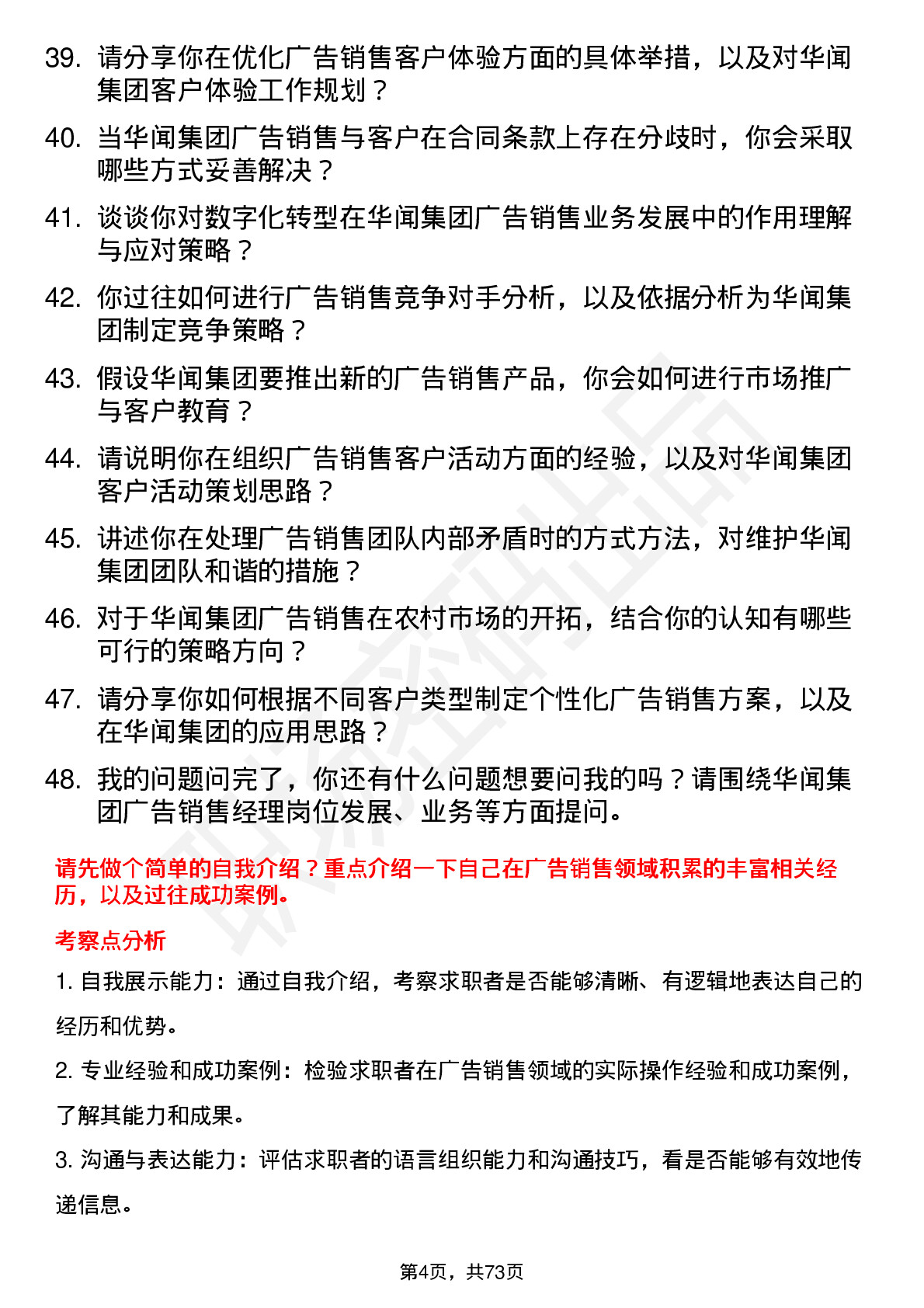 39. 请分享你在优化广告销售客户体验方面的具体举措，以及对华闻集团客户体验工作规划？

40. 当华闻集团广告销售与客户在合同条款上存在分歧时，你会采取哪些方式妥善解决？

41. 谈谈你对数字化转型在华闻集团广告销售业务发展中的作用理解与应对策略？

42. 你过往如何进行广告销售竞争对手分析，以及依据分析为华闻集团制定竞争策略？

43. 假设华闻集团要推出新的广告销售产品，你会如何进行市场推广与客户教育？

44. 请说明你在组织广告销售客户活动方面的经验，以及对华闻集团客户活动策划思路？

45. 讲述你在处理广告销售团队内部矛盾时的方式方法，对维护华闻集团团队和谐的措施？

46. 对于华闻集团广告销售在农村市场的开拓，结合你的认知有哪些可行的策略方向？

47. 请分享你如何根据不同客户类型制定个性化广告销售方案，以及在华闻集团的应用思路？

48. 我的问题问完了，你还有什么问题想要问我的吗？请围绕华闻集团广告销售经理岗位发展、业务等方面提问。

请先做个简单的自我介绍？重点介绍一下自己在广告销售领域积累的丰富相关经历，以及过往成功案例。

考察点分析

1. 自我展示能力：通过自我介绍，考察求职者是否能够清晰、有逻辑地表达自己的经历和优势。

2. 专业经验和成功案例：检验求职者在广告销售领域的实际操作经验和成功案例，了解其能力和成果。

3. 沟通与表达能力：评估求职者的语言组织能力和沟通技巧，看是否能够有效地传递信息。

第4页，共73页